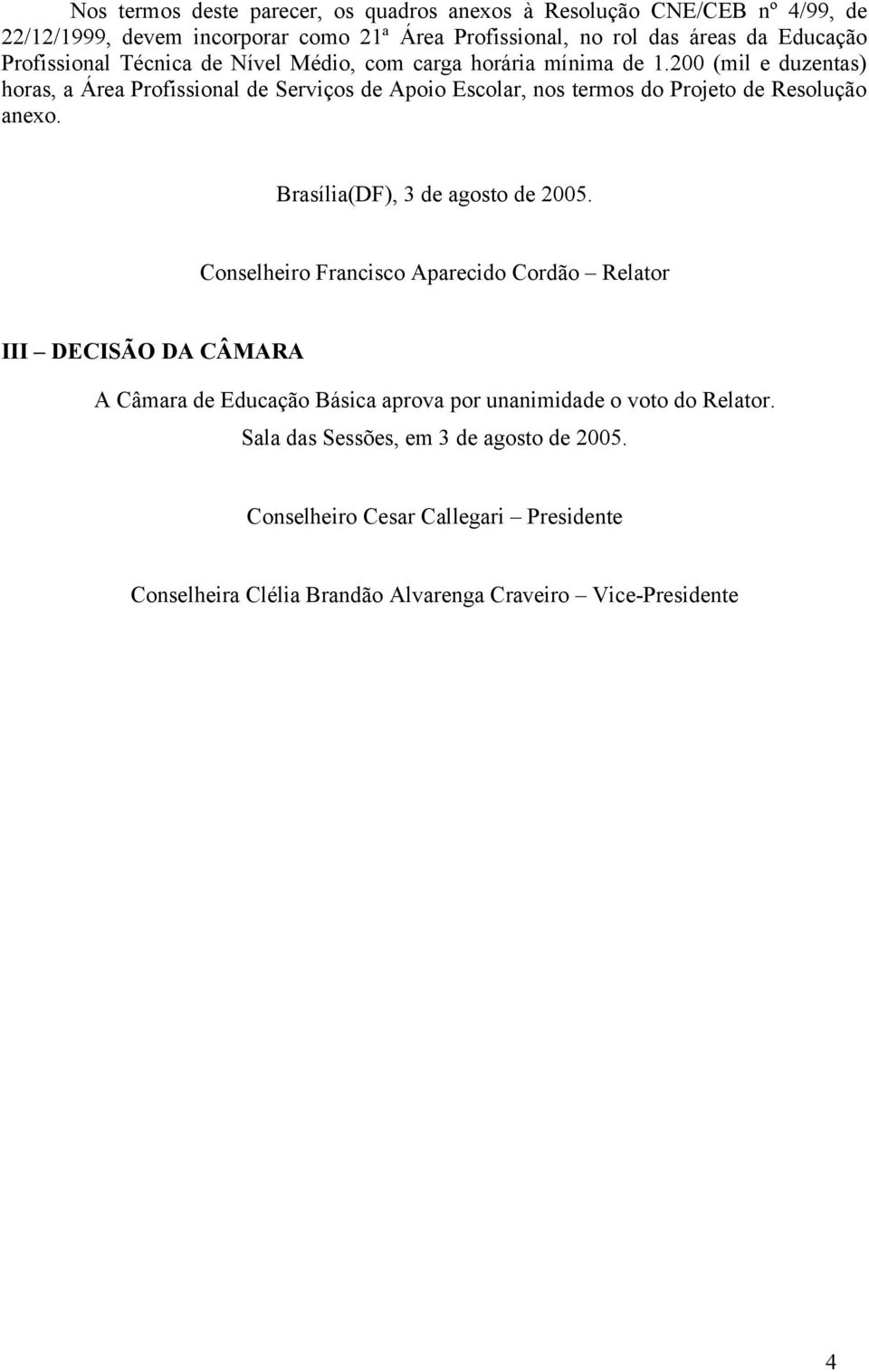 Nos termos deste parecer, os quadros anexos à Resolução CNE/CEB nº 4/99, de 22/12/1999, devem incorporar como 21ª Área Profissional, no rol das áreas da Educação Profissional Técnica de Nível Médio, com carga horária mínima de 1.200 (mil e duzentas) horas, a Área Profissional de Serviços de Apoio Escolar, nos termos do Projeto de Resolução anexo.

Brasília(DF), 3 de agosto de 2005.

Conselheiro Francisco Aparecido Cordão – Relator

III – DECISÃO DA CÂMARA

A Câmara de Educação Básica aprova por unanimidade o voto do Relator.

Sala das Sessões, em 3 de agosto de 2005.

Conselheiro Cesar Callegari – Presidente

Conselheira Clélia Brandão Alvarenga Craveiro – Vice-Presidente

4